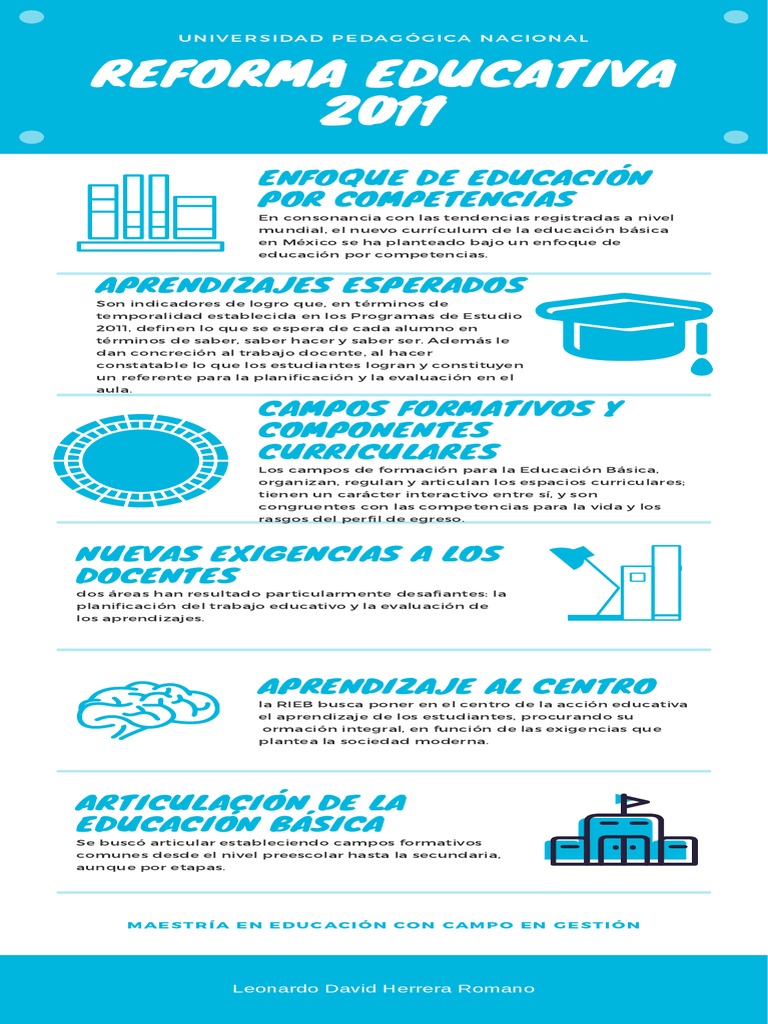 UNIVERSIDAD PEDAGÓGICA NACIONAL

REFORMA EDUCATIVA 2011

ENFOQUE DE EDUCACIÓN POR COMPETENCIAS

En consonancia con las tendencias registradas a nivel mundial, el nuevo currículum de la educación básica en México se ha planteado bajo un enfoque de educación por competencias.

APRENDIZAJES ESPERADOS

Son indicadores de logro que, en términos de temporalidad establecida en los Programas de Estudio 2011, definen lo que se espera de cada alumno en términos de saber, saber hacer y saber ser. Además le dan concreción al trabajo docente, al hacer constatable lo que los estudiantes logran y constituyen un referente para la planificación y la evaluación en el aula.

CAMPOS FORMATIVOS Y COMPONENTES CURRICULARES

Los campos de formación para la Educación Básica, organizan, regulan y articulan los espacios curriculares; tienen un carácter interactivo entre sí, y son congruentes con las competencias para la vida y los rasgos del perfil de egreso.

NUEVAS EXIGENCIAS A LOS DOCENTES

dos áreas han resultado particularmente desafiantes: la planificación del trabajo educativo y la evaluación de los aprendizajes.

APRENDIZAJE AL CENTRO

la RIEB busca poner en el centro de la acción educativa el aprendizaje de los estudiantes, procurando su ormación integral, en función de las exigencias que plantea la sociedad moderna.

ARTICULACIÓN DE LA EDUCACIÓN BÁSICA

Se buscó articular estableciendo campos formativos comunes desde el nivel preescolar hasta la secundaria, aunque por etapas.

MAESTRÍA EN EDUCACIÓN CON CAMPO EN GESTIÓN

Leonardo David Herrera Romano